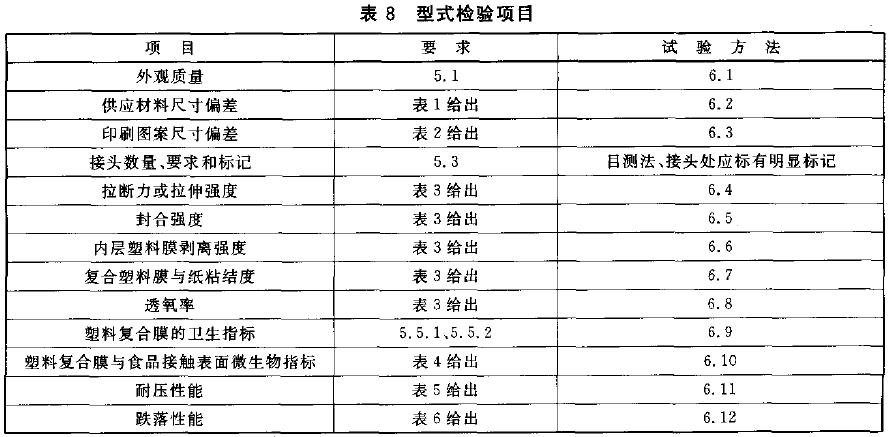 表 8　型式检验项目

| 项　目 | 要　求 | 试　验　方　法 |
|---|---|---|
| 外观质量 | 5.1 | 6.1 |
| 供应材料尺寸偏差 | 表 1 给出 | 6.2 |
| 印刷图案尺寸偏差 | 表 2 给出 | 6.3 |
| 接头数量、要求和标记 | 5.3 | 目测法、接头处应标有明显标记 |
| 拉断力或拉伸强度 | 表 3 给出 | 6.4 |
| 封合强度 | 表 3 给出 | 6.5 |
| 内层塑料膜剥离强度 | 表 3 给出 | 6.6 |
| 复合塑料膜与纸粘结度 | 表 3 给出 | 6.7 |
| 透氧率 | 表 3 给出 | 6.8 |
| 塑料复合膜的卫生指标 | 5.5.1、5.5.2 | 6.9 |
| 塑料复合膜与食品接触表面微生物指标 | 表 4 给出 | 6.10 |
| 耐压性能 | 表 5 给出 | 6.11 |
| 跌落性能 | 表 6 给出 | 6.12 |